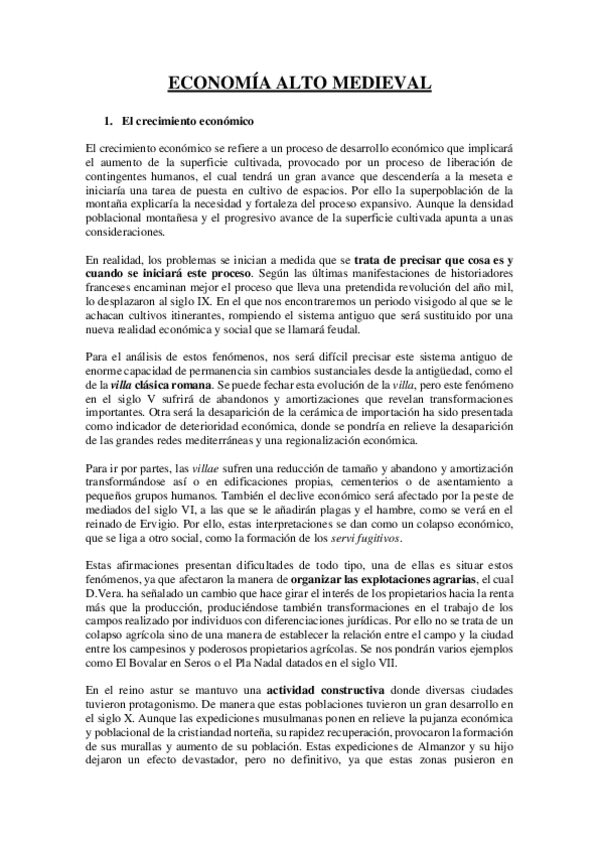 ECONOMÍA ALTO MEDIEVAL

1. El crecimiento económico

El crecimiento económico se refiere a un proceso de desarrollo económico que implicará el aumento de la superficie cultivada, provocado por un proceso de liberación de contingentes humanos, el cual tendrá un gran avance que descendería a la meseta e iniciaría una tarea de puesta en cultivo de espacios. Por ello la superpoblación de la montaña explicaría la necesidad y fortaleza del proceso expansivo. Aunque la densidad poblacional montañesa y el progresivo avance de la superficie cultivada apunta a unas consideraciones.

En realidad, los problemas se inician a medida que se trata de precisar que cosa es y cuando se iniciará este proceso. Según las últimas manifestaciones de historiadores franceses encaminan mejor el proceso que lleva una pretendida revolución del año mil, lo desplazaron al siglo IX. En el que nos encontraremos un periodo visigodo al que se le achacan cultivos itinerantes, rompiendo el sistema antiguo que será sustituido por una nueva realidad económica y social que se llamará feudal.

Para el análisis de estos fenómenos, nos será difícil precisar este sistema antiguo de enorme capacidad de permanencia sin cambios sustanciales desde la antigüedad, como el de la villa clásica romana. Se puede fechar esta evolución de la villa, pero este fenómeno en el siglo V sufrirá de abandonos y amortizaciones que revelan transformaciones importantes. Otra será la desaparición de la cerámica de importación ha sido presentada como indicador de deterioridad económica, donde se pondría en relieve la desaparición de las grandes redes mediterráneas y una regionalización económica.

Para ir por partes, las villae sufren una reducción de tamaño y abandono y amortización transformándose así o en edificaciones propias, cementerios o de asentamiento a pequeños grupos humanos. También el declive económico será afectado por la peste de mediados del siglo VI, a las que se le añadirán plagas y el hambre, como se verá en el reinado de Ervigio. Por ello, estas interpretaciones se dan como un colapso económico, que se liga a otro social, como la formación de los servi fugitivos.

Estas afirmaciones presentan dificultades de todo tipo, una de ellas es situar estos fenómenos, ya que afectaron la manera de organizar las explotaciones agrarias, el cual D.Vera. ha señalado un cambio que hace girar el interés de los propietarios hacia la renta más que la producción, produciéndose también transformaciones en el trabajo de los campos realizado por individuos con diferenciaciones jurídicas. Por ello no se trata de un colapso agrícola sino de una manera de establecer la relación entre el campo y la ciudad entre los campesinos y poderosos propietarios agrícolas. Se nos pondrán varios ejemplos como El Bovalar en Seros o el Pla Nadal datados en el siglo VII.

En el reino astur se mantuvo una actividad constructiva donde diversas ciudades tuvieron protagonismo. De manera que estas poblaciones tuvieron un gran desarrollo en el siglo X. Aunque las expediciones musulmanas ponen en relieve la pujanza económica y poblacional de la cristiandad norteña, su rapidez recuperación, provocaron la formación de sus murallas y aumento de su población. Estas expediciones de Almanzor y su hijo dejaron un efecto devastador, pero no definitivo, ya que estas zonas pusieron en